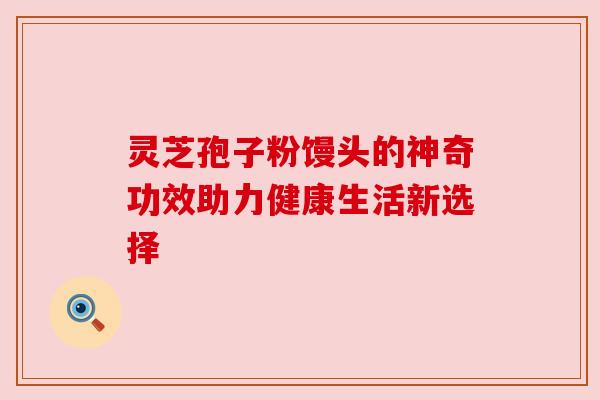 灵芝孢子粉馒头的神奇功效助力健康生活新选择